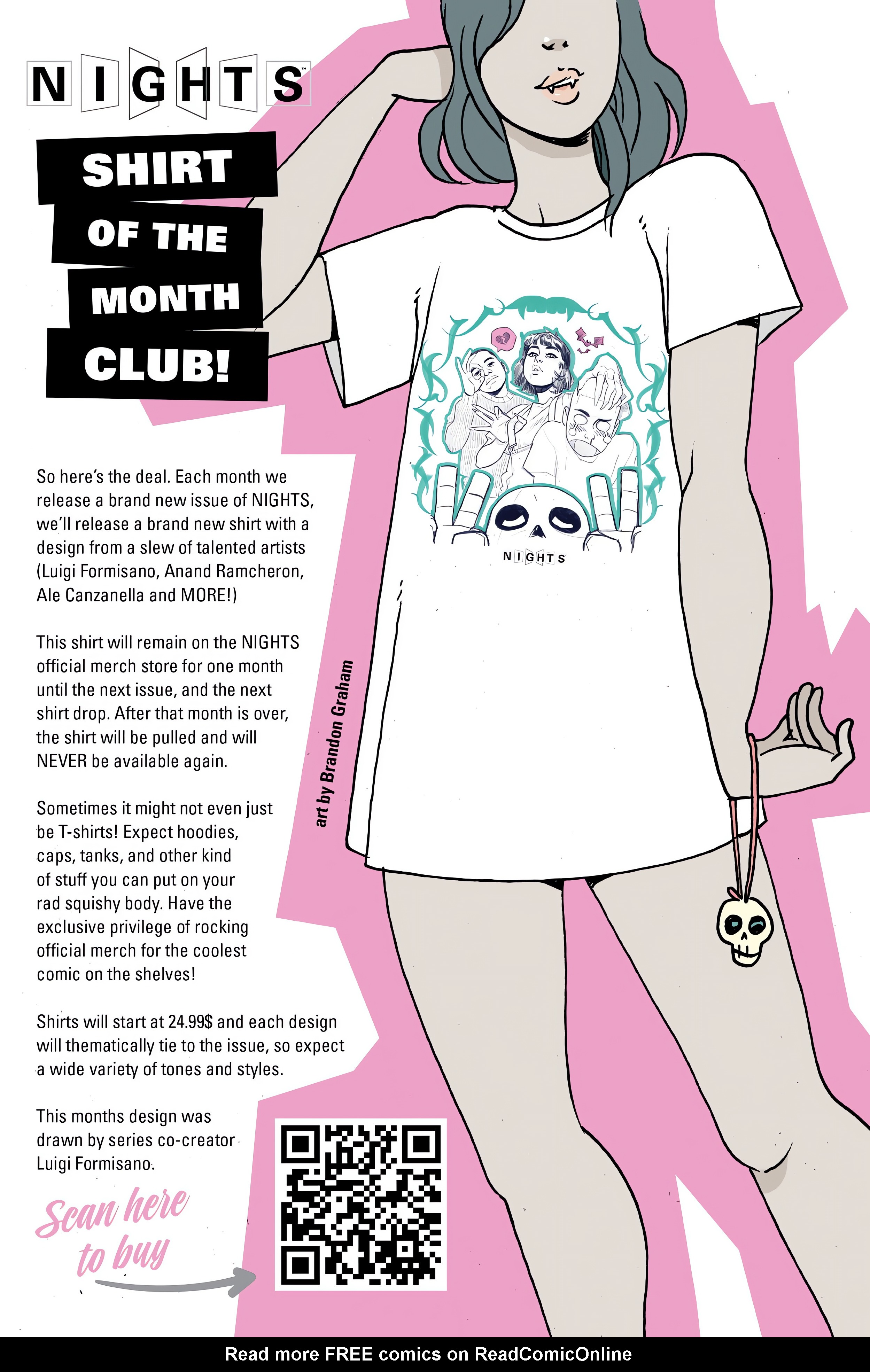 NIGHTS™

SHIRT OF THE MONTH CLUB!

So here's the deal. Each month we release a brand new issue of NIGHTS, we'll release a brand new shirt with a design from a slew of talented artists (Luigi Formisano, Anand Ramcheron, Ale Canzanella and MORE!)

This shirt will remain on the NIGHTS official merch store for one month until the next issue, and the next shirt drop. After that month is over, the shirt will be pulled and will NEVER be available again.

Sometimes it might not even just be T-shirts! Expect hoodies, caps, tanks, and other kind of stuff you can put on your rad squishy body. Have the exclusive privilege of rocking official merch for the coolest comic on the shelves!

Shirts will start at 24.99$ and each design will thematically tie to the issue, so expect a wide variety of tones and styles.

This months design was drawn by series co-creator Luigi Formisano.

Scan here to buy

art by Brandon Graham

NIGHTS

Read more FREE comics on ReadComicOnline